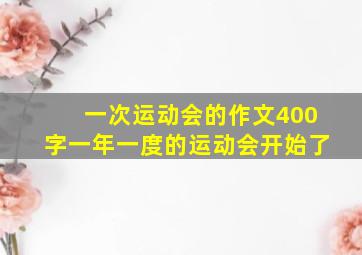 一次运动会的作文400字一年一度的运动会开始了